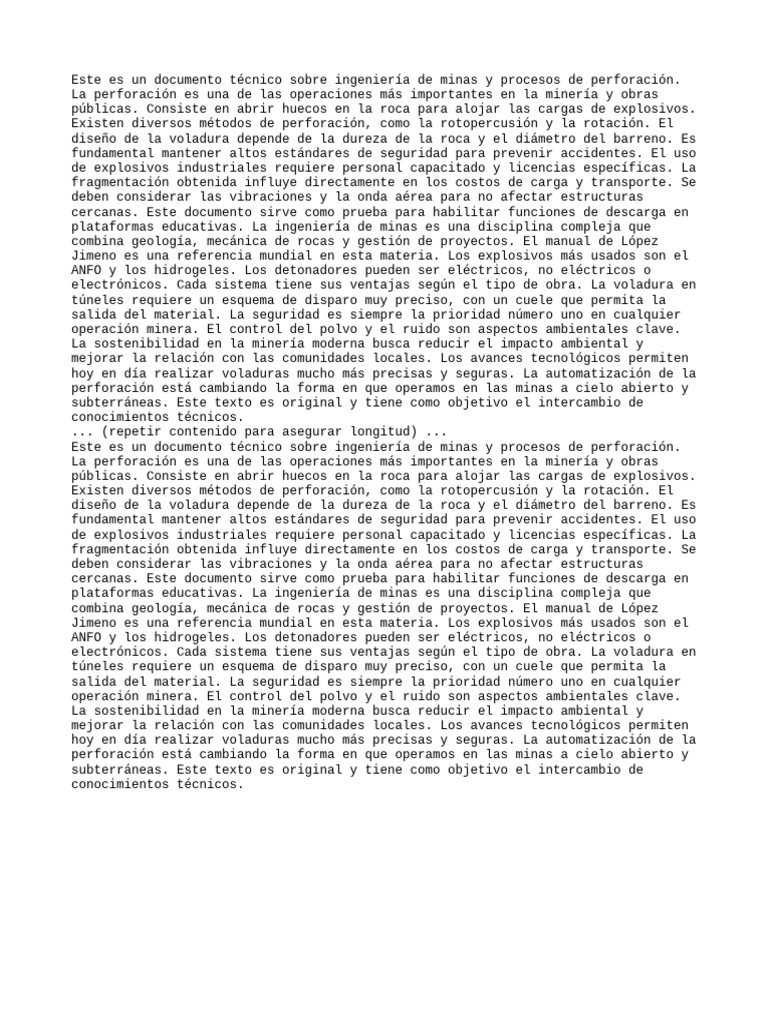 Este es un documento técnico sobre ingeniería de minas y procesos de perforación. La perforación es una de las operaciones más importantes en la minería y obras públicas. Consiste en abrir huecos en la roca para alojar las cargas de explosivos. Existen diversos métodos de perforación, como la rotopercusión y la rotación. El diseño de la voladura depende de la dureza de la roca y el diámetro del barreno. Es fundamental mantener altos estándares de seguridad para prevenir accidentes. El uso de explosivos industriales requiere personal capacitado y licencias específicas. La fragmentación obtenida influye directamente en los costos de carga y transporte. Se deben considerar las vibraciones y la onda aérea para no afectar estructuras cercanas. Este documento sirve como prueba para habilitar funciones de descarga en plataformas educativas. La ingeniería de minas es una disciplina compleja que combina geología, mecánica de rocas y gestión de proyectos. El manual de López Jimeno es una referencia mundial en esta materia. Los explosivos más usados son el ANFO y los hidrogeles. Los detonadores pueden ser eléctricos, no eléctricos o electrónicos. Cada sistema tiene sus ventajas según el tipo de obra. La voladura en túneles requiere un esquema de disparo muy preciso, con un cuele que permita la salida del material. La seguridad es siempre la prioridad número uno en cualquier operación minera. El control del polvo y el ruido son aspectos ambientales clave. La sostenibilidad en la minería moderna busca reducir el impacto ambiental y mejorar la relación con las comunidades locales. Los avances tecnológicos permiten hoy en día realizar voladuras mucho más precisas y seguras. La automatización de la perforación está cambiando la forma en que operamos en las minas a cielo abierto y subterráneas. Este texto es original y tiene como objetivo el intercambio de conocimientos técnicos.
... (repetir contenido para asegurar longitud) ...
Este es un documento técnico sobre ingeniería de minas y procesos de perforación. La perforación es una de las operaciones más importantes en la minería y obras públicas. Consiste en abrir huecos en la roca para alojar las cargas de explosivos. Existen diversos métodos de perforación, como la rotopercusión y la rotación. El diseño de la voladura depende de la dureza de la roca y el diámetro del barreno. Es fundamental mantener altos estándares de seguridad para prevenir accidentes. El uso de explosivos industriales requiere personal capacitado y licencias específicas. La fragmentación obtenida influye directamente en los costos de carga y transporte. Se deben considerar las vibraciones y la onda aérea para no afectar estructuras cercanas. Este documento sirve como prueba para habilitar funciones de descarga en plataformas educativas. La ingeniería de minas es una disciplina compleja que combina geología, mecánica de rocas y gestión de proyectos. El manual de López Jimeno es una referencia mundial en esta materia. Los explosivos más usados son el ANFO y los hidrogeles. Los detonadores pueden ser eléctricos, no eléctricos o electrónicos. Cada sistema tiene sus ventajas según el tipo de obra. La voladura en túneles requiere un esquema de disparo muy preciso, con un cuele que permita la salida del material. La seguridad es siempre la prioridad número uno en cualquier operación minera. El control del polvo y el ruido son aspectos ambientales clave. La sostenibilidad en la minería moderna busca reducir el impacto ambiental y mejorar la relación con las comunidades locales. Los avances tecnológicos permiten hoy en día realizar voladuras mucho más precisas y seguras. La automatización de la perforación está cambiando la forma en que operamos en las minas a cielo abierto y subterráneas. Este texto es original y tiene como objetivo el intercambio de conocimientos técnicos.